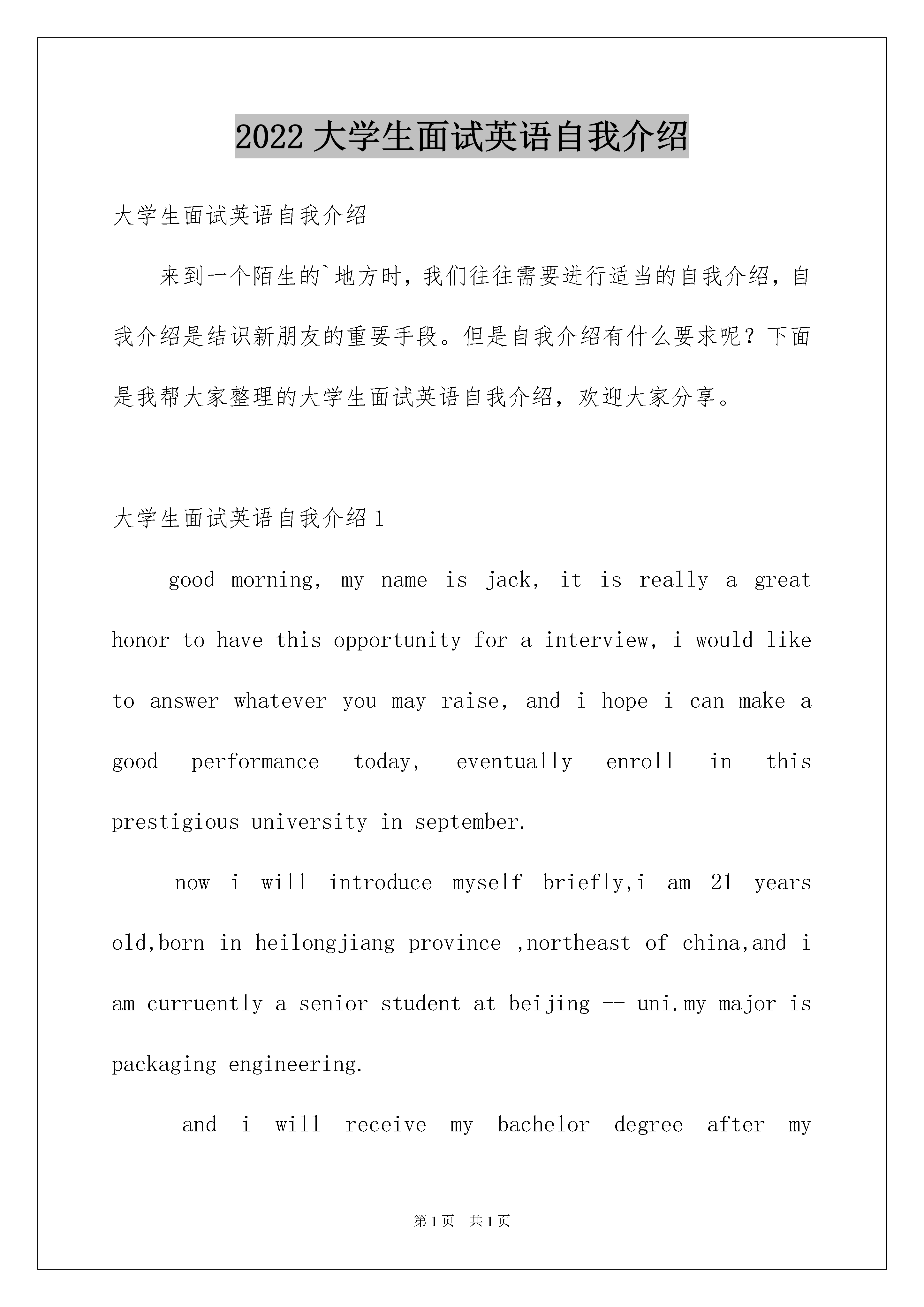 2022 大学生面试英语自我介绍

大学生面试英语自我介绍

来到一个陌生的`地方时，我们往往需要进行适当的自我介绍，自我介绍是结识新朋友的重要手段。但是自我介绍有什么要求呢？下面是我帮大家整理的大学生面试英语自我介绍，欢迎大家分享。

大学生面试英语自我介绍 1

good morning, my name is jack, it is really a great honor to have this opportunity for a interview, i would like to answer whatever you may raise, and i hope i can make a good performance today, eventually enroll in this prestigious university in september.

now i will introduce myself briefly,i am 21 years old,born in heilongjiang province ,northeast of china,and i am curruently a senior student at beijing -- uni.my major is packaging engineering.

and i will receive my bachelor degree after my

第 1 页 共 1 页